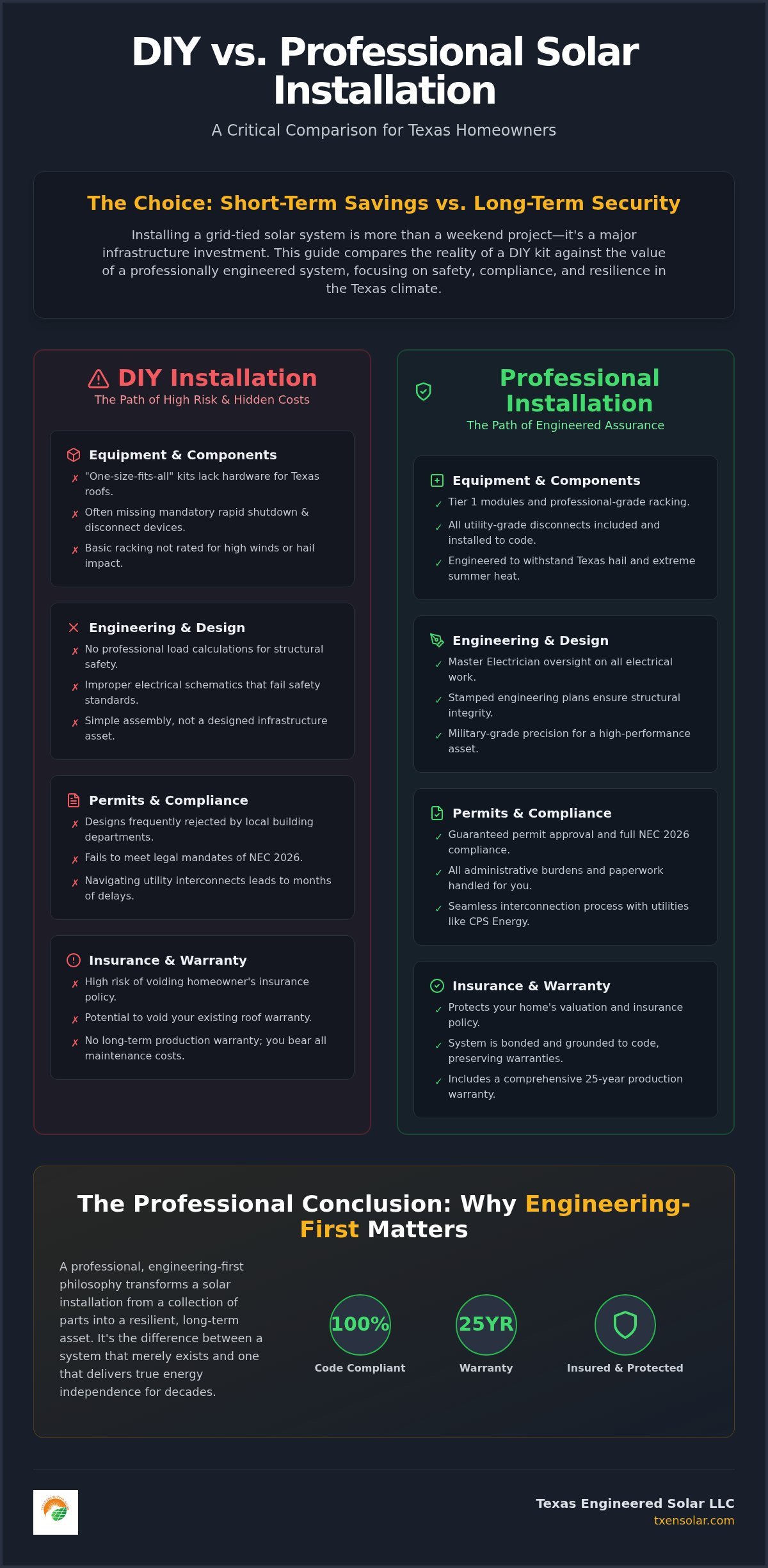 DIY vs. Professional Solar Installation

A Critical Comparison for Texas Homeowners

The Choice: Short-Term Savings vs. Long-Term Security

Installing a grid-tied solar system is more than a weekend project—it's a major infrastructure investment. This guide compares the reality of a DIY kit against the value of a professionally engineered system, focusing on safety, compliance, and resilience in the Texas climate.

DIY Installation
The Path of High Risk & Hidden Costs

Equipment & Components
✗ "One-size-fits-all" kits lack hardware for Texas roofs.
✗ Often missing mandatory rapid shutdown & disconnect devices.
✗ Basic racking not rated for high winds or hail impact.

Engineering & Design
✗ No professional load calculations for structural safety.
✗ Improper electrical schematics that fail safety standards.
✗ Simple assembly, not a designed infrastructure asset.

Permits & Compliance
✗ Designs frequently rejected by local building departments.
✗ Fails to meet legal mandates of NEC 2026.
✗ Navigating utility interconnects leads to months of delays.

Insurance & Warranty
✗ High risk of voiding homeowner's insurance policy.
✗ Potential to void your existing roof warranty.
✗ No long-term production warranty; you bear all maintenance costs.

Professional Installation
The Path of Engineered Assurance

Equipment & Components
✓ Tier 1 modules and professional-grade racking.
✓ All utility-grade disconnects included and installed to code.
✓ Engineered to withstand Texas hail and extreme summer heat.

Engineering & Design
✓ Master Electrician oversight on all electrical work.
✓ Stamped engineering plans ensure structural integrity.
✓ Military-grade precision for a high-performance asset.

Permits & Compliance
✓ Guaranteed permit approval and full NEC 2026 compliance.
✓ All administrative burdens and paperwork handled for you.
✓ Seamless interconnection process with utilities like CPS Energy.

Insurance & Warranty
✓ Protects your home's valuation and insurance policy.
✓ System is bonded and grounded to code, preserving warranties.
✓ Includes a comprehensive 25-year production warranty.

The Professional Conclusion: Why Engineering-First Matters

A professional, engineering-first philosophy transforms a solar installation from a collection of parts into a resilient, long-term asset. It's the difference between a system that merely exists and one that delivers true energy independence for decades.

100%
Code Compliant

25YR
Warranty

Insured & Protected

Texas Engineered Solar LLC
txensolar.com